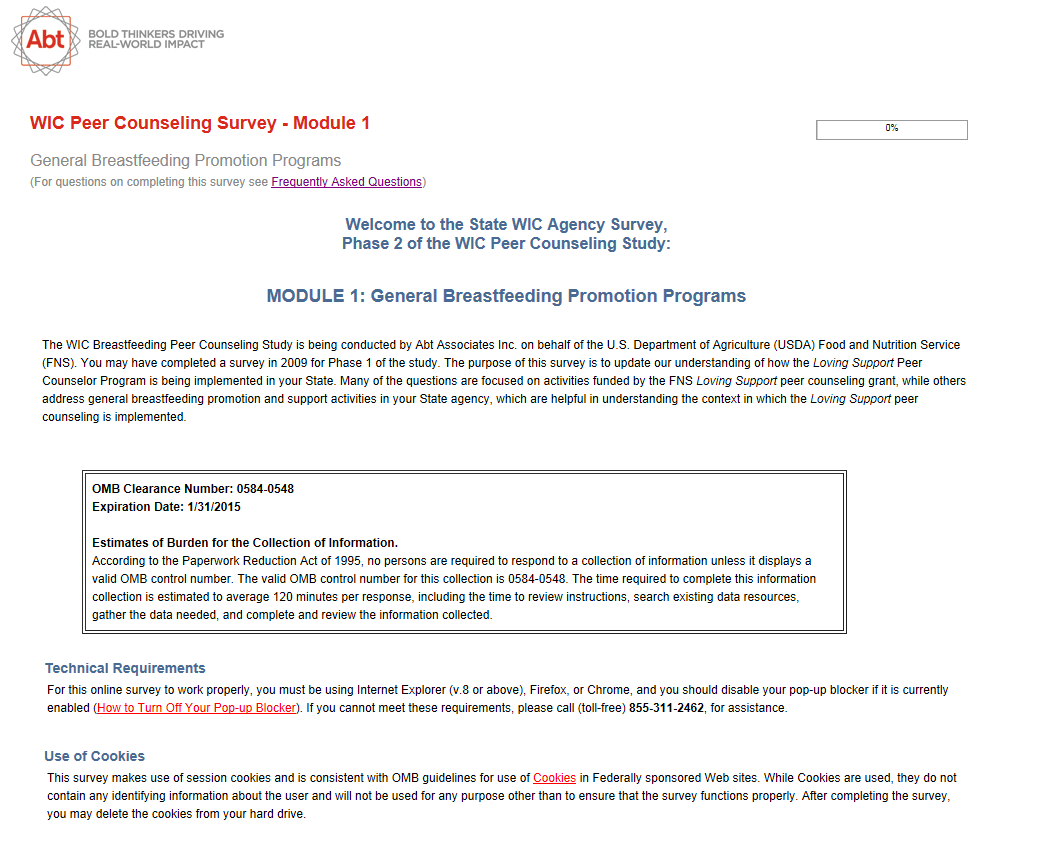 Abt BOLD THINKERS DRIVING REAL-WORLD IMPACT

WIC Peer Counseling Survey - Module 1

0%

General Breastfeeding Promotion Programs
(For questions on completing this survey see Frequently Asked Questions)

Welcome to the State WIC Agency Survey,
Phase 2 of the WIC Peer Counseling Study:

MODULE 1: General Breastfeeding Promotion Programs

The WIC Breastfeeding Peer Counseling Study is being conducted by Abt Associates Inc. on behalf of the U.S. Department of Agriculture (USDA) Food and Nutrition Service (FNS). You may have completed a survey in 2009 for Phase 1 of the study. The purpose of this survey is to update our understanding of how the Loving Support Peer Counselor Program is being implemented in your State. Many of the questions are focused on activities funded by the FNS Loving Support peer counseling grant, while others address general breastfeeding promotion and support activities in your State agency, which are helpful in understanding the context in which the Loving Support peer counseling is implemented.

OMB Clearance Number: 0584-0548
Expiration Date: 1/31/2015

Estimates of Burden for the Collection of Information.
According to the Paperwork Reduction Act of 1995, no persons are required to respond to a collection of information unless it displays a valid OMB control number. The valid OMB control number for this collection is 0584-0548. The time required to complete this information collection is estimated to average 120 minutes per response, including the time to review instructions, search existing data resources, gather the data needed, and complete and review the information collected.

Technical Requirements
For this online survey to work properly, you must be using Internet Explorer (v.8 or above), Firefox, or Chrome, and you should disable your pop-up blocker if it is currently enabled (How to Turn Off Your Pop-up Blocker). If you cannot meet these requirements, please call (toll-free) 855-311-2462, for assistance.

Use of Cookies
This survey makes use of session cookies and is consistent with OMB guidelines for use of Cookies in Federally sponsored Web sites. While Cookies are used, they do not contain any identifying information about the user and will not be used for any purpose other than to ensure that the survey functions properly. After completing the survey, you may delete the cookies from your hard drive.